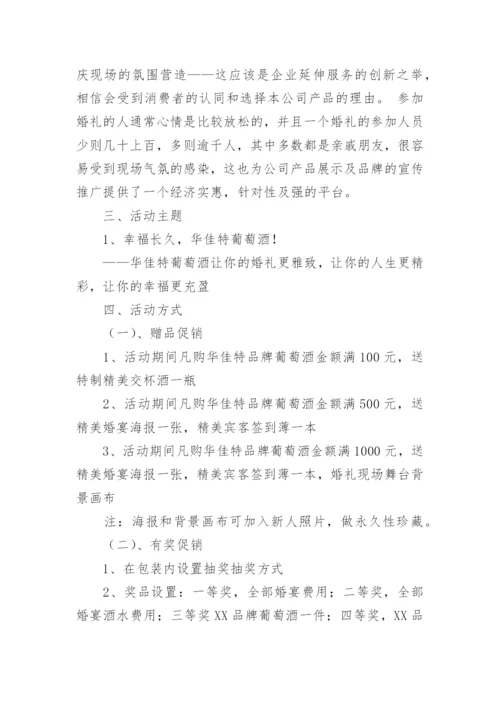 庆现场的氛围营造——这应该是企业延伸服务的创新之举，相信会受到消费者的认同和选择本公司产品的理由。 参加婚礼的人通常心情是比较放松的，并且一个婚礼的参加人员少则几十上百，多则逾千人，其中多数都是亲戚朋友，很容易受到现场气氛的感染，这也为公司产品展示及品牌的宣传推广提供了一个经济实惠，针对性及强的平台。

三、活动主题

1、幸福长久，华佳特葡萄酒！

——华佳特葡萄酒让你的婚礼更雅致，让你的人生更精彩，让你的幸福更充盈

四、活动方式

（一）、赠品促销

1、活动期间凡购华佳特品牌葡萄酒金额满100元，送特制精美交杯酒一瓶

2、活动期间凡购华佳特品牌葡萄酒金额满500元，送精美婚宴海报一张，精美宾客签到薄一本

3、活动期间凡购华佳特品牌葡萄酒金额满1000元，送精美婚宴海报一张，精美宾客签到薄一本，婚礼现场舞台背景画布

注：海报和背景画布可加入新人照片，做永久性珍藏。

（二）、有奖促销

1、在包装内设置抽奖抽奖方式

2、奖品设置：一等奖，全部婚宴费用；二等奖，全部婚宴酒水费用；三等奖XX品牌葡萄酒一件；四等奖，XX品